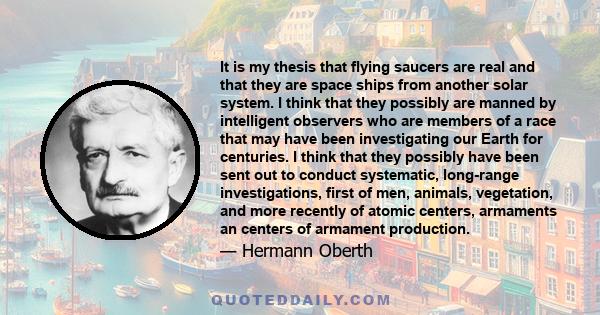 It is my thesis that flying saucers are real and that they are space ships from another solar system. I think that they possibly are manned by intelligent observers who are members of a race that may have been investigating our Earth for centuries. I think that they possibly have been sent out to conduct systematic, long-range investigations, first of men, animals, vegetation, and more recently of atomic centers, armaments an centers of armament production.

— Hermann Oberth

QUOTEDDAILY.COM